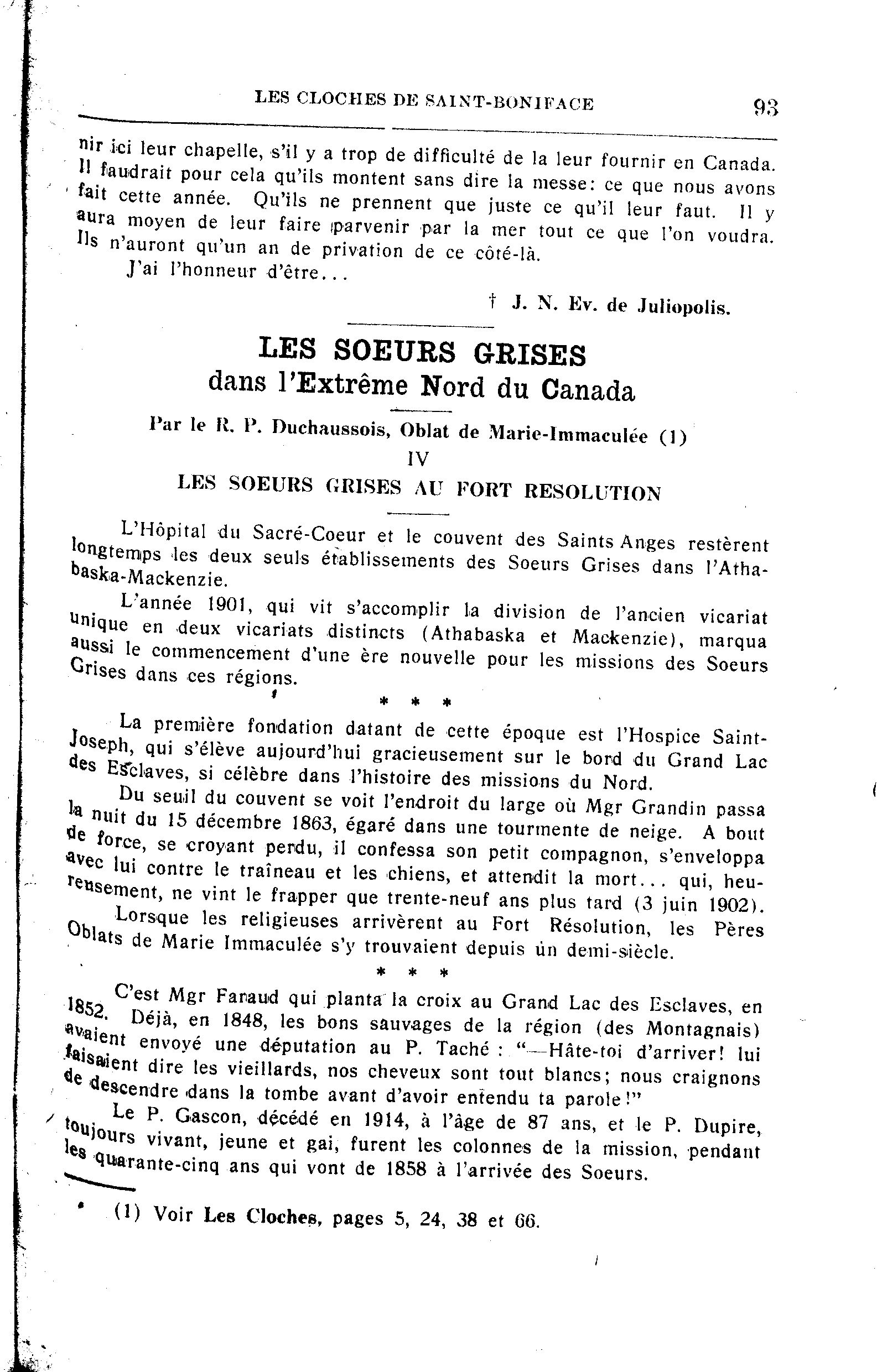 LES CLOCHES DE SAINT-BONIFACE 93

nir ici leur chapelle, s'il y a trop de difficulté de la leur fournir en Canada. Il faudrait pour cela qu'ils montent sans dire la messe: ce que nous avons fait cette année. Qu'ils ne prennent que juste ce qu'il leur faut. Il y aura moyen de leur faire parvenir par la mer tout ce que l'on voudra. Ils n'auront qu'un an de privation de ce côté-là.

J'ai l'honneur d'être...

† J. N. Ev. de Juliopolis.

LES SOEURS GRISES
dans l'Extrême Nord du Canada

Par le R. P. Duchaussois, Oblat de Marie-Immaculée (1)

IV

LES SOEURS GRISES AU FORT RESOLUTION

L'Hôpital du Sacré-Coeur et le couvent des Saints Anges restèrent longtemps les deux seuls établissements des Soeurs Grises dans l'Athabaska-Mackenzie.

L'année 1901, qui vit s'accomplir la division de l'ancien vicariat unique en deux vicariats distincts (Athabaska et Mackenzie), marqua aussi le commencement d'une ère nouvelle pour les missions des Soeurs Grises dans ces régions.

* * *

La première fondation datant de cette époque est l'Hospice Saint-Joseph, qui s'élève aujourd'hui gracieusement sur le bord du Grand Lac des Esclaves, si célèbre dans l'histoire des missions du Nord.

Du seuil du couvent se voit l'endroit du large où Mgr Grandin passa la nuit du 15 décembre 1863, égaré dans une tourmente de neige. A bout de force, se croyant perdu, il confessa son petit compagnon, s'enveloppa avec lui contre le traîneau et les chiens, et attendit la mort... qui, heureusement, ne vint le frapper que trente-neuf ans plus tard (3 juin 1902).

Lorsque les religieuses arrivèrent au Fort Résolution, les Pères Oblats de Marie Immaculée s'y trouvaient depuis un demi-siècle.

* * *

C'est Mgr Faraud qui planta la croix au Grand Lac des Esclaves, en 1852. Déjà, en 1848, les bons sauvages de la région (des Montagnais) avaient envoyé une députation au P. Taché : "—Hâte-toi d'arriver! lui faisaient dire les vieillards, nos cheveux sont tout blancs; nous craignons de descendre dans la tombe avant d'avoir entendu ta parole!"

Le P. Gascon, décédé en 1914, à l'âge de 87 ans, et le P. Dupire, toujours vivant, jeune et gai, furent les colonnes de la mission, pendant les quarante-cinq ans qui vont de 1858 à l'arrivée des Soeurs.

(1) Voir Les Cloches, pages 5, 24, 38 et 66.